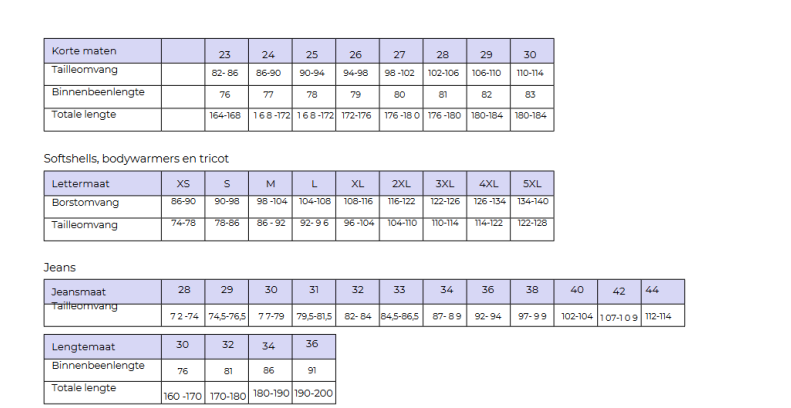 | Korte maten | | 23 | 24 | 25 | 26 | 27 | 28 | 29 | 30 |
|---|---|---|---|---|---|---|---|---|---|
| Tailleomvang | | 82- 86 | 86-90 | 90-94 | 94-98 | 98 -102 | 102-106 | 106-110 | 110-114 |
| Binnenbeenlengte | | 76 | 77 | 78 | 79 | 80 | 81 | 82 | 83 |
| Totale lengte | | 164-168 | 1 6 8 -172 | 1 6 8 -172 | 172-176 | 176 -18 0 | 176 -180 | 180-184 | 180-184 |

Softshells, bodywarmers en tricot

| Lettermaat | XS | S | M | L | XL | 2XL | 3XL | 4XL | 5XL |
|---|---|---|---|---|---|---|---|---|---|
| Borstomvang | 86-90 | 90-98 | 98 -104 | 104-108 | 108-116 | 116-122 | 122-126 | 126 -134 | 134-140 |
| Tailleomvang | 74-78 | 78-86 | 86 - 92 | 92- 9 6 | 96 -104 | 104-110 | 110-114 | 114-122 | 122-128 |

Jeans

| Jeansmaat | 28 | 29 | 30 | 31 | 32 | 33 | 34 | 36 | 38 | 40 | 42 | 44 |
|---|---|---|---|---|---|---|---|---|---|---|---|---|
| Tailleomvang | 7 2 -74 | 74,5-76,5 | 7 7-79 | 79,5-81,5 | 82- 84 | 84,5-86,5 | 87- 8 9 | 92- 94 | 97- 9 9 | 102-104 | 1 07-1 0 9 | 112-114 |

| Lengtemaat | 30 | 32 | 34 | 36 |
|---|---|---|---|---|
| Binnenbeenlengte | 76 | 81 | 86 | 91 |
| Totale lengte | 160 -170 | 170-180 | 180-190 | 190-200 |